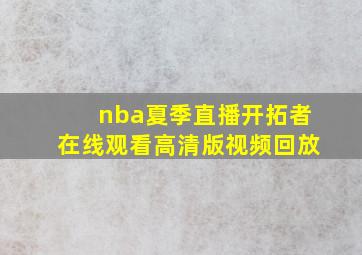 nba夏季直播开拓者
在线观看高清版视频回放